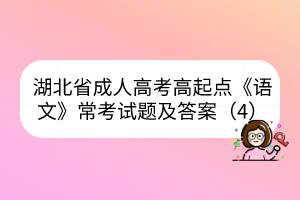 湖北省成人高考高起点《语文》常考试题及答案（4）